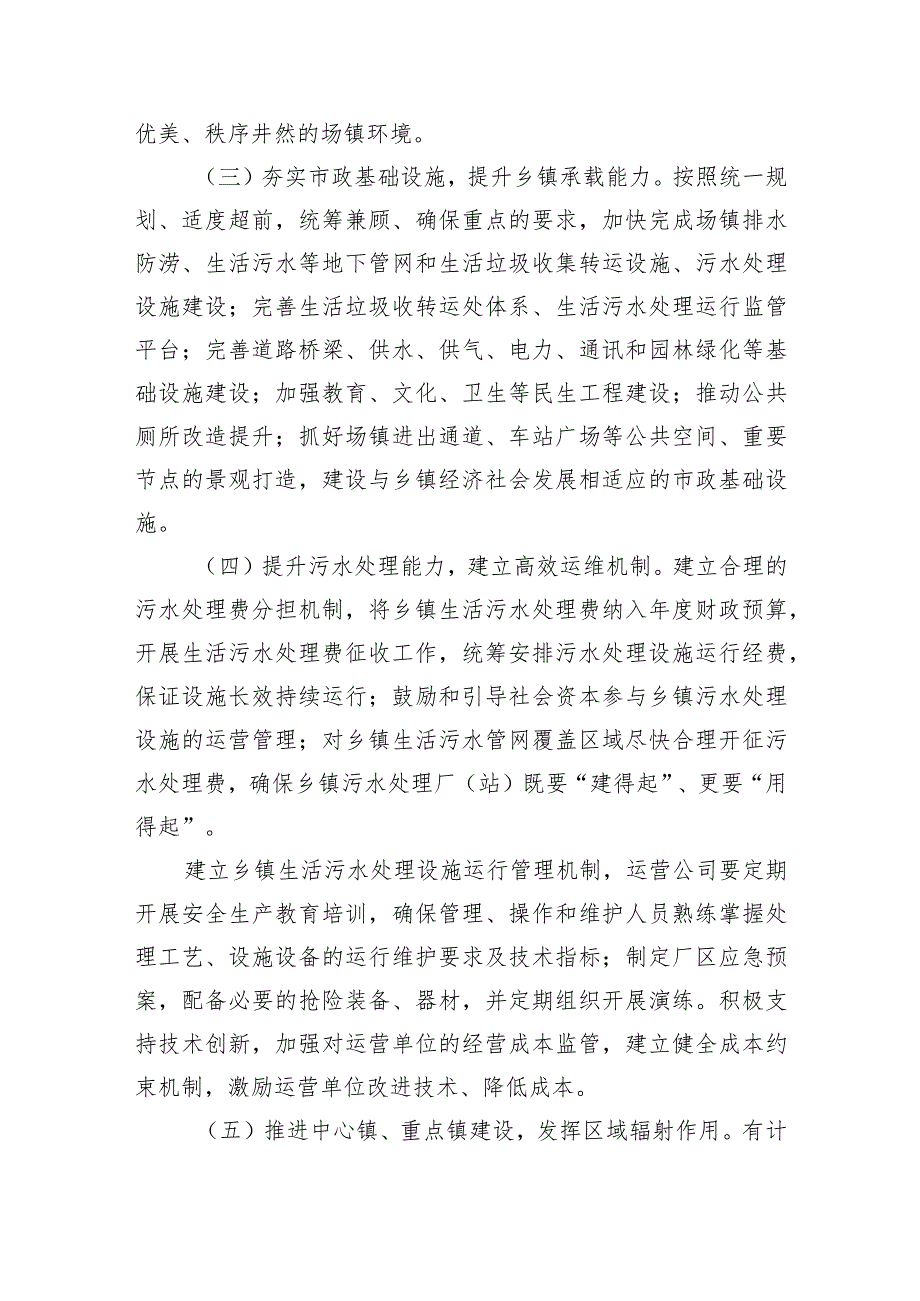 优美、秩序井然的场镇环境。

（三）夯实市政基础设施，提升乡镇承载能力。按照统一规划、适度超前，统筹兼顾、确保重点的要求，加快完成场镇排水防涝、生活污水等地下管网和生活垃圾收集转运设施、污水处理设施建设；完善生活垃圾收转运处体系、生活污水处理运行监管平台；完善道路桥梁、供水、供气、电力、通讯和园林绿化等基础设施建设；加强教育、文化、卫生等民生工程建设；推动公共厕所改造提升；抓好场镇进出通道、车站广场等公共空间、重要节点的景观打造，建设与乡镇经济社会发展相适应的市政基础设施。

（四）提升污水处理能力，建立高效运维机制。建立合理的污水处理费分担机制，将乡镇生活污水处理费纳入年度财政预算，开展生活污水处理费征收工作，统筹安排污水处理设施运行经费，保证设施长效持续运行；鼓励和引导社会资本参与乡镇污水处理设施的运营管理；对乡镇生活污水管网覆盖区域尽快合理开征污水处理费，确保乡镇污水处理厂（站）既要“建得起”、更要“用得起”。

建立乡镇生活污水处理设施运行管理机制，运营公司要定期开展安全生产教育培训，确保管理、操作和维护人员熟练掌握处理工艺、设施设备的运行维护要求及技术指标；制定厂区应急预案，配备必要的抢险装备、器材，并定期组织开展演练。积极支持技术创新，加强对运营单位的经营成本监管，建立健全成本约束机制，激励运营单位改进技术、降低成本。

（五）推进中心镇、重点镇建设，发挥区域辐射作用。有计